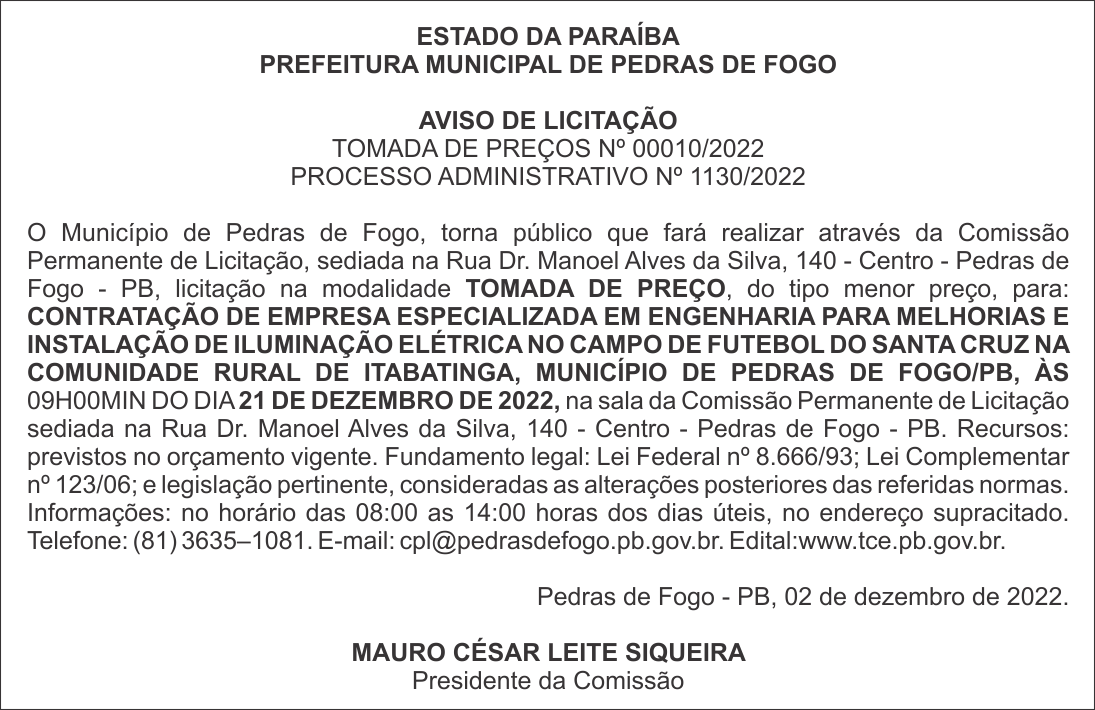 ESTADO DA PARAÍBA
PREFEITURA MUNICIPAL DE PEDRAS DE FOGO

AVISO DE LICITAÇÃO
TOMADA DE PREÇOS Nº 00010/2022
PROCESSO ADMINISTRATIVO Nº 1130/2022

O Município de Pedras de Fogo, torna público que fará realizar através da Comissão Permanente de Licitação, sediada na Rua Dr. Manoel Alves da Silva, 140 - Centro - Pedras de Fogo - PB, licitação na modalidade TOMADA DE PREÇO, do tipo menor preço, para: CONTRATAÇÃO DE EMPRESA ESPECIALIZADA EM ENGENHARIA PARA MELHORIAS E INSTALAÇÃO DE ILUMINAÇÃO ELÉTRICA NO CAMPO DE FUTEBOL DO SANTA CRUZ NA COMUNIDADE RURAL DE ITABATINGA, MUNICÍPIO DE PEDRAS DE FOGO/PB, ÀS 09H00MIN DO DIA 21 DE DEZEMBRO DE 2022, na sala da Comissão Permanente de Licitação sediada na Rua Dr. Manoel Alves da Silva, 140 - Centro - Pedras de Fogo - PB. Recursos: previstos no orçamento vigente. Fundamento legal: Lei Federal nº 8.666/93; Lei Complementar nº 123/06; e legislação pertinente, consideradas as alterações posteriores das referidas normas. Informações: no horário das 08:00 as 14:00 horas dos dias úteis, no endereço supracitado. Telefone: (81) 3635–1081. E-mail: cpl@pedrasdefogo.pb.gov.br. Edital:www.tce.pb.gov.br.

Pedras de Fogo - PB, 02 de dezembro de 2022.

MAURO CÉSAR LEITE SIQUEIRA
Presidente da Comissão